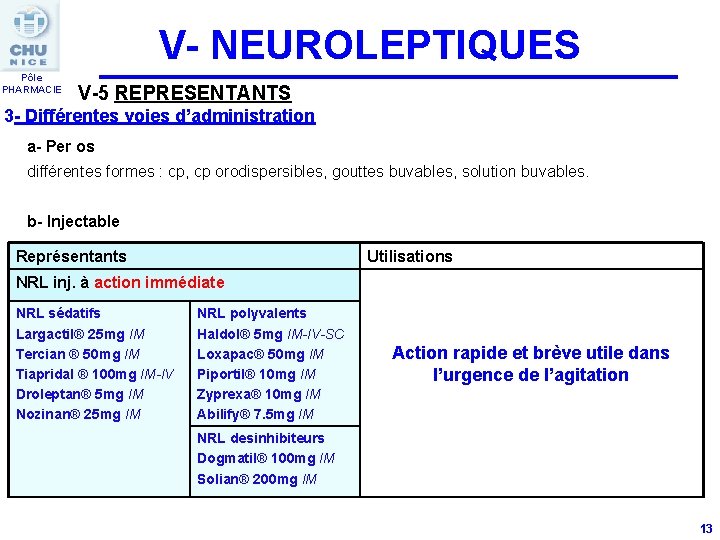 CHU NICE
Pôle PHARMACIE

V- NEUROLEPTIQUES

V-5 REPRESENTANTS

3- Différentes voies d'administration

a- Per os
différentes formes : cp, cp orodispersibles, gouttes buvables, solution buvables.

b- Injectable

| Représentants | | Utilisations |
|---|---|---|
| NRL inj. à action immédiate | | Action rapide et brève utile dans l'urgence de l'agitation |
| NRL sédatifs<br>Largactil® 25mg IM<br>Tercian ® 50mg IM<br>Tiapridal ® 100mg IM-IV<br>Droleptan® 5mg IM<br>Nozinan® 25mg IM | NRL polyvalents<br>Haldol® 5mg IM-IV-SC<br>Loxapac® 50mg IM<br>Piportil® 10mg IM<br>Zyprexa® 10mg IM<br>Abilify® 7.5mg IM | |
| | NRL desinhibiteurs<br>Dogmatil® 100mg IM<br>Solian® 200mg IM | |

13